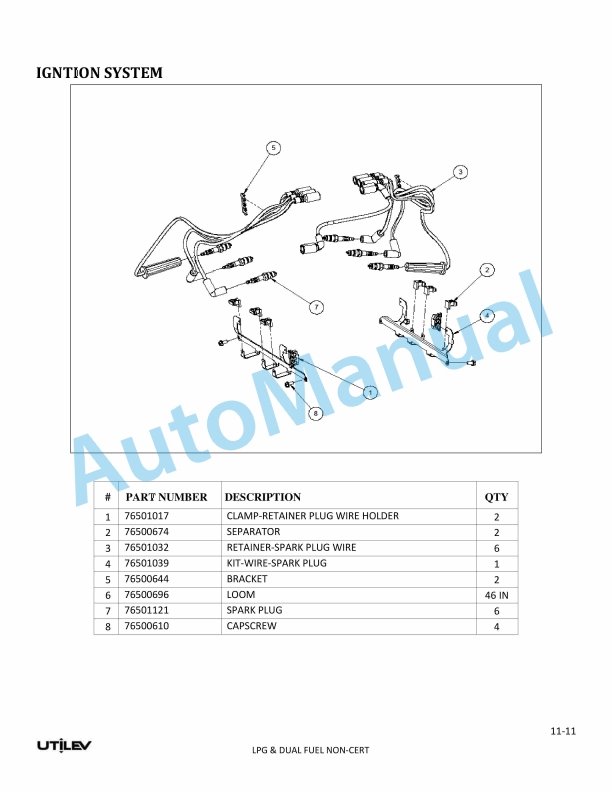 IGNTION SYSTEM

5
3
2
4
7
1
8

AutoManual

| # | PART NUMBER | DESCRIPTION | QTY |
|---|---|---|---|
| 1 | 76501017 | CLAMP-RETAINER PLUG WIRE HOLDER | 2 |
| 2 | 76500674 | SEPARATOR | 2 |
| 3 | 76501032 | RETAINER-SPARK PLUG WIRE | 6 |
| 4 | 76501039 | KIT-WIRE-SPARK PLUG | 1 |
| 5 | 76500644 | BRACKET | 2 |
| 6 | 76500696 | LOOM | 46 IN |
| 7 | 76501121 | SPARK PLUG | 6 |
| 8 | 76500610 | CAPSCREW | 4 |

11-11

UTILEV

LPG & DUAL FUEL NON-CERT